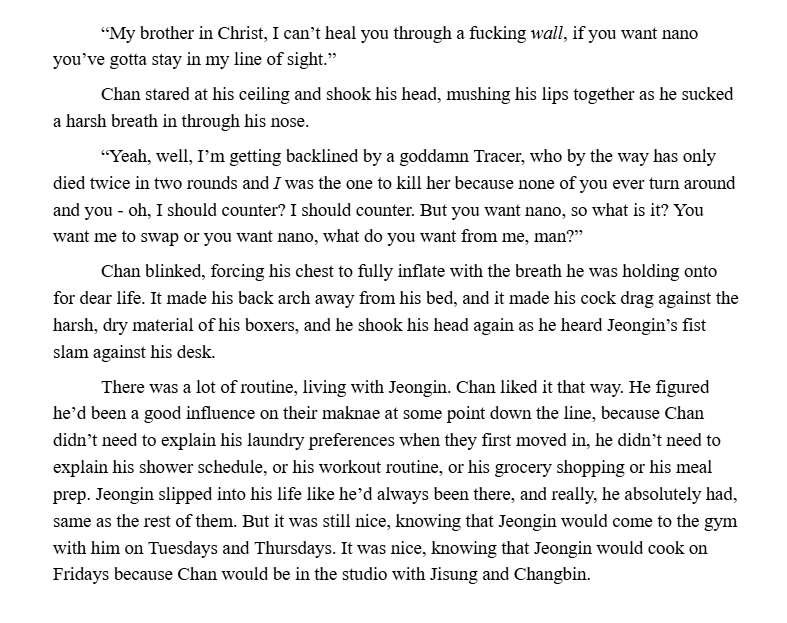 "My brother in Christ, I can't heal you through a fucking wall, if you want nano you've gotta stay in my line of sight."

Chan stared at his ceiling and shook his head, mushing his lips together as he sucked a harsh breath in through his nose.

"Yeah, well, I'm getting backlined by a goddamn Tracer, who by the way has only died twice in two rounds and I was the one to kill her because none of you ever turn around and you - oh, I should counter? I should counter. But you want nano, so what is it? You want me to swap or you want nano, what do you want from me, man?"

Chan blinked, forcing his chest to fully inflate with the breath he was holding onto for dear life. It made his back arch away from his bed, and it made his cock drag against the harsh, dry material of his boxers, and he shook his head again as he heard Jeongin's fist slam against his desk.

There was a lot of routine, living with Jeongin. Chan liked it that way. He figured he'd been a good influence on their maknae at some point down the line, because Chan didn't need to explain his laundry preferences when they first moved in, he didn't need to explain his shower schedule, or his workout routine, or his grocery shopping or his meal prep. Jeongin slipped into his life like he'd always been there, and really, he absolutely had, same as the rest of them. But it was still nice, knowing that Jeongin would come to the gym with him on Tuesdays and Thursdays. It was nice, knowing that Jeongin would cook on Fridays because Chan would be in the studio with Jisung and Changbin.